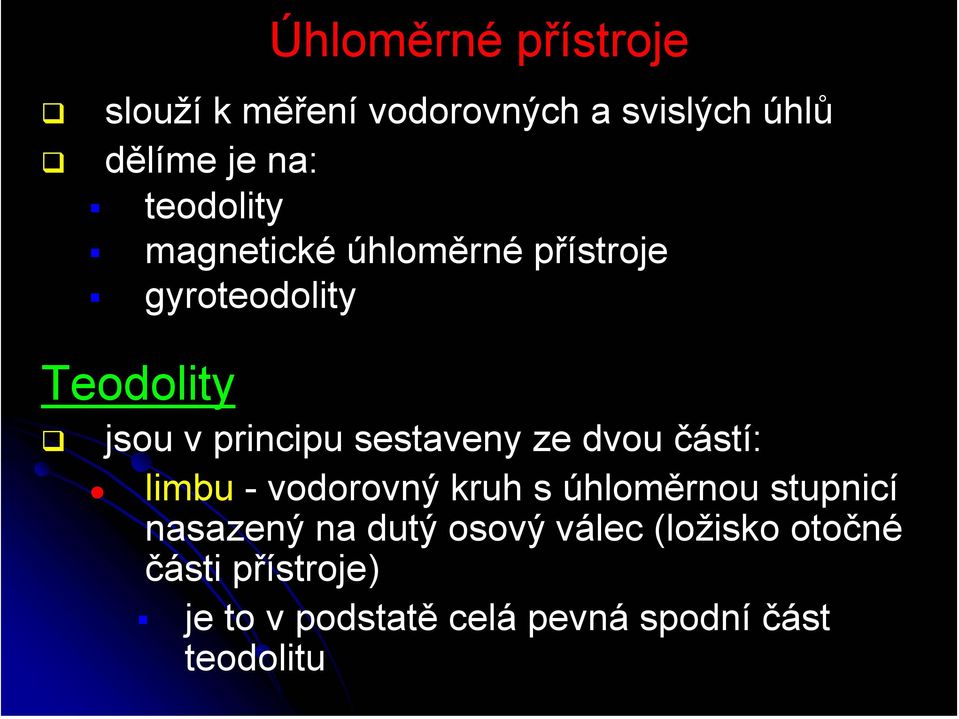 Úhloměrné přístroje

slouží k měření vodorovných a svislých úhlů

dělíme je na:

teodolity

magnetické úhloměrné přístroje

gyroteodolity

Teodolity

jsou v principu sestaveny ze dvou částí:

limbu - vodorovný kruh s úhloměrnou stupnicí nasazený na dutý osový válec (ložisko otočné části přístroje)

je to v podstatě celá pevná spodní část teodolitu